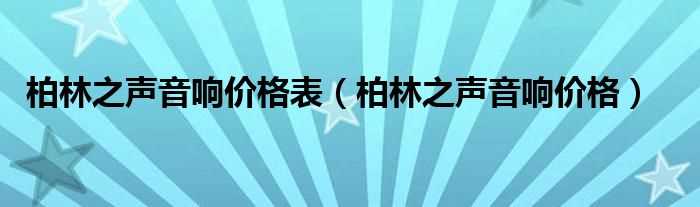 柏林之声音响价格表（柏林之声音响价格）